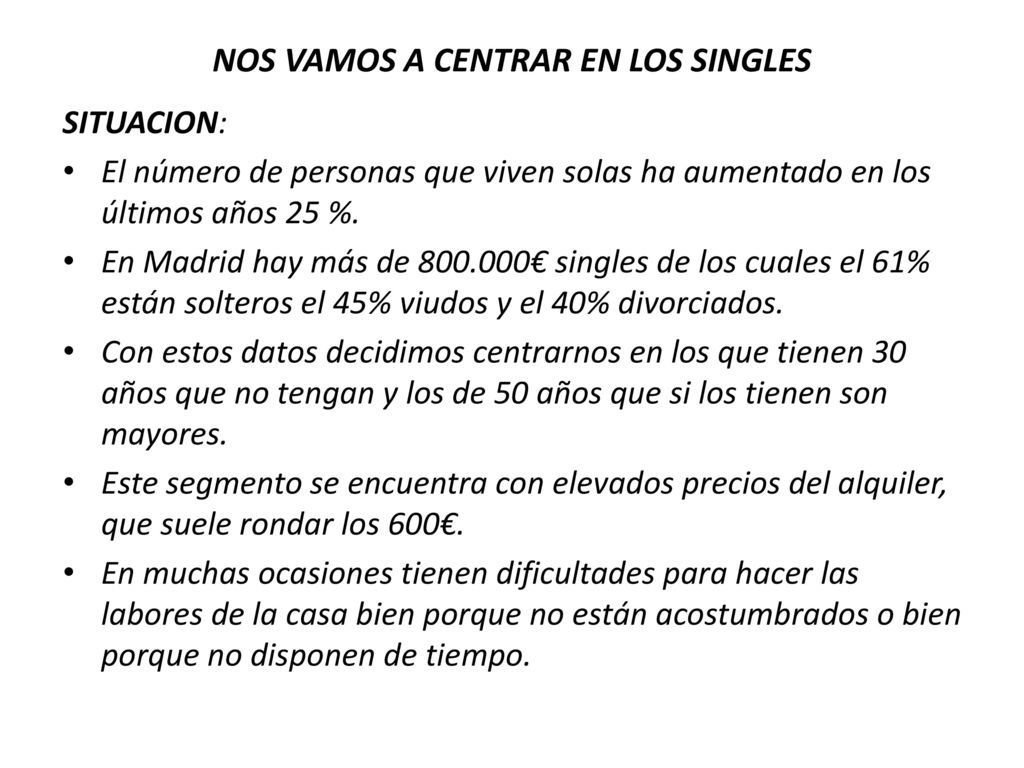 NOS VAMOS A CENTRAR EN LOS SINGLES

SITUACION:

• El número de personas que viven solas ha aumentado en los últimos años 25 %.
• En Madrid hay más de 800.000€ singles de los cuales el 61% están solteros el 45% viudos y el 40% divorciados.
• Con estos datos decidimos centrarnos en los que tienen 30 años que no tengan y los de 50 años que si los tienen son mayores.
• Este segmento se encuentra con elevados precios del alquiler, que suele rondar los 600€.
• En muchas ocasiones tienen dificultades para hacer las labores de la casa bien porque no están acostumbrados o bien porque no disponen de tiempo.